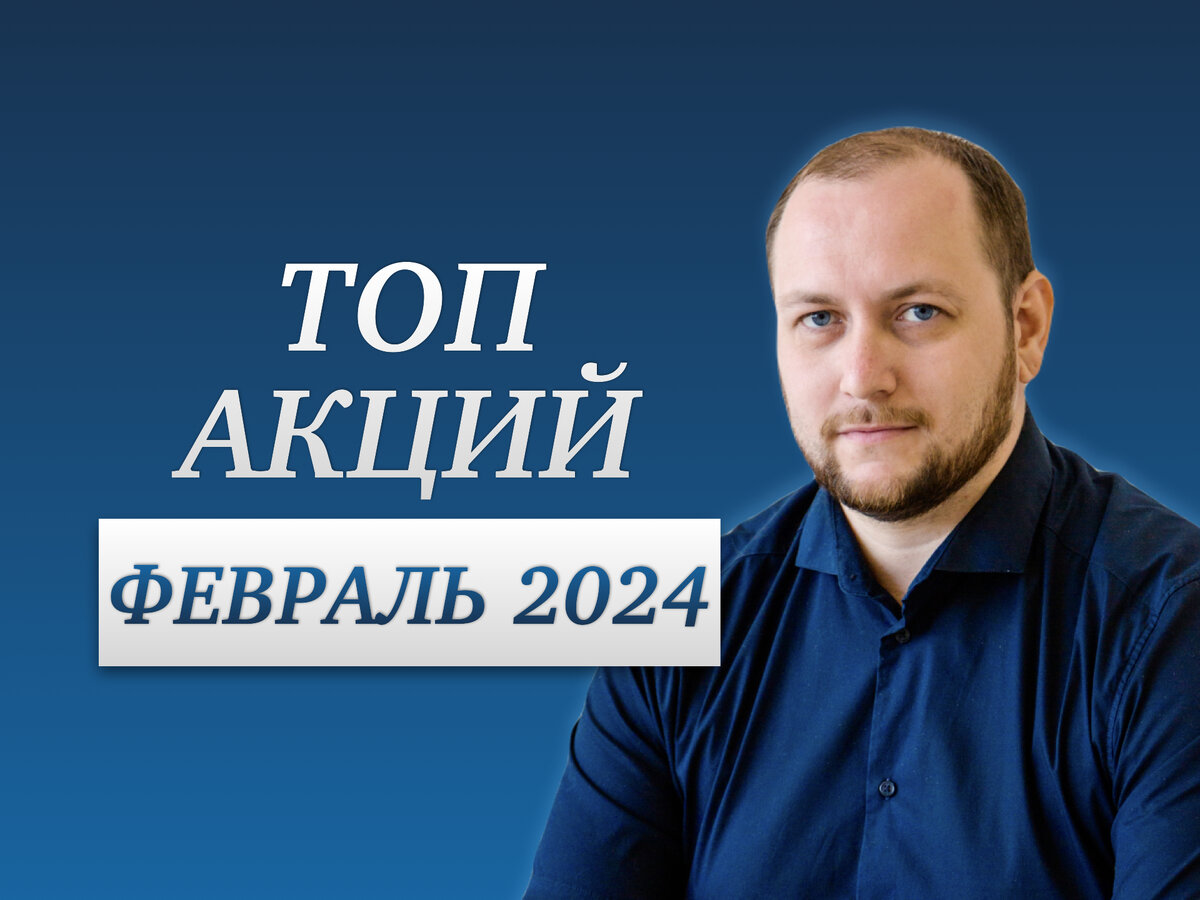 ТОП
АКЦИЙ

ФЕВРАЛЬ 2024